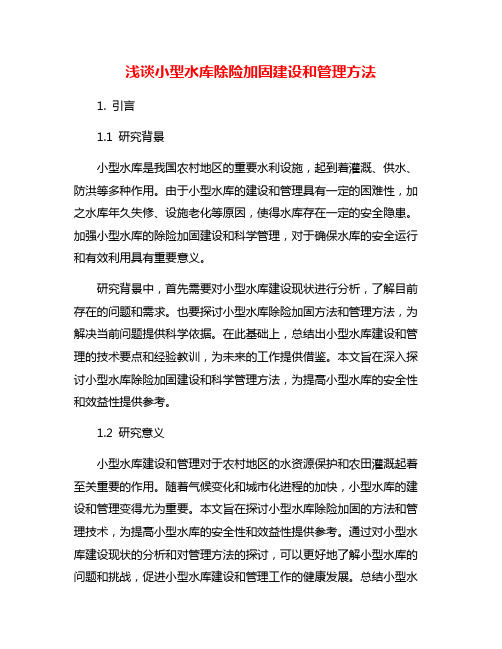 浅谈小型水库除险加固建设和管理方法

1. 引言

1.1 研究背景

小型水库是我国农村地区的重要水利设施，起到着灌溉、供水、防洪等多种作用。由于小型水库的建设和管理具有一定的困难性，加之水库年久失修、设施老化等原因，使得水库存在一定的安全隐患。加强小型水库的除险加固建设和科学管理，对于确保水库的安全运行和有效利用具有重要意义。

研究背景中，首先需要对小型水库建设现状进行分析，了解目前存在的问题和需求。也要探讨小型水库除险加固方法和管理方法，为解决当前问题提供科学依据。在此基础上，总结出小型水库建设和管理的技术要点和经验教训，为未来的工作提供借鉴。本文旨在深入探讨小型水库除险加固建设和科学管理方法，为提高小型水库的安全性和效益性提供参考。

1.2 研究意义

小型水库建设和管理对于农村地区的水资源保护和农田灌溉起着至关重要的作用。随着气候变化和城市化进程的加快，小型水库的建设和管理变得尤为重要。本文旨在探讨小型水库除险加固的方法和管理技术，为提高小型水库的安全性和效益性提供参考。通过对小型水库建设现状的分析和对管理方法的探讨，可以更好地了解小型水库的问题和挑战，促进小型水库建设和管理工作的健康发展。总结小型水